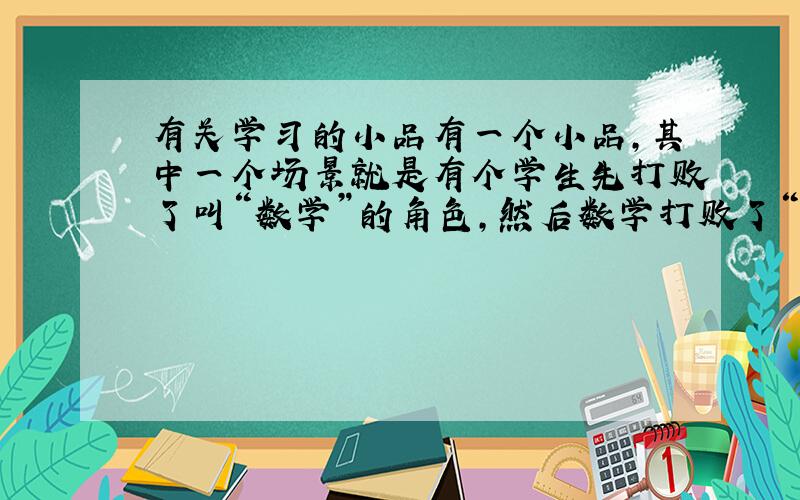 有关学习的小品有一个小品,其中一个场景就是有个学生先打败了叫“数学”的角色,然后数学打败了“